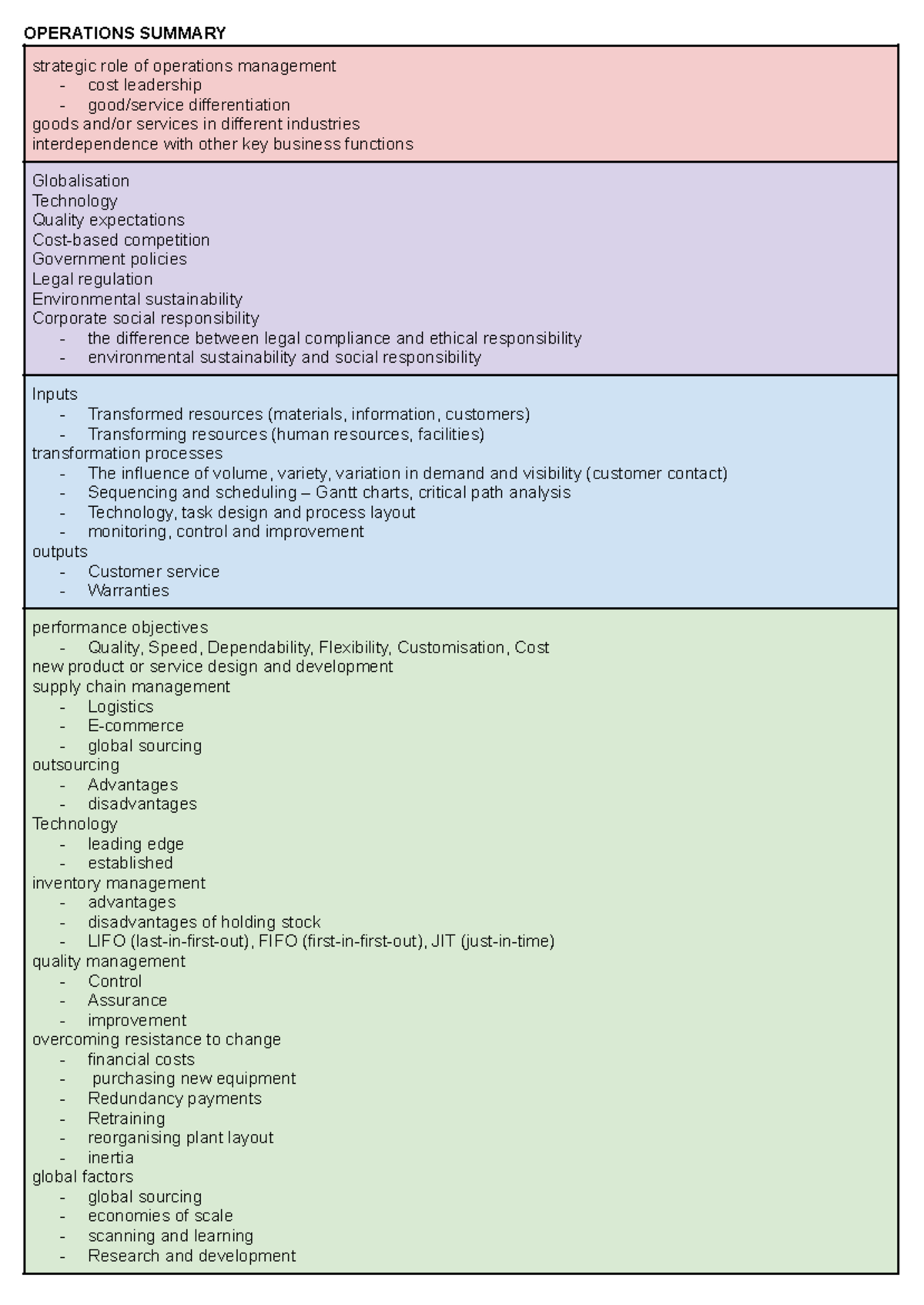 OPERATIONS SUMMARY

strategic role of operations management
- cost leadership
- good/service differentiation
goods and/or services in different industries
interdependence with other key business functions

Globalisation
Technology
Quality expectations
Cost-based competition
Government policies
Legal regulation
Environmental sustainability
Corporate social responsibility
- the difference between legal compliance and ethical responsibility
- environmental sustainability and social responsibility

Inputs
- Transformed resources (materials, information, customers)
- Transforming resources (human resources, facilities)
transformation processes
- The influence of volume, variety, variation in demand and visibility (customer contact)
- Sequencing and scheduling – Gantt charts, critical path analysis
- Technology, task design and process layout
- monitoring, control and improvement
outputs
- Customer service
- Warranties

performance objectives
- Quality, Speed, Dependability, Flexibility, Customisation, Cost
new product or service design and development
supply chain management
- Logistics
- E-commerce
- global sourcing
outsourcing
- Advantages
- disadvantages
Technology
- leading edge
- established
inventory management
- advantages
- disadvantages of holding stock
- LIFO (last-in-first-out), FIFO (first-in-first-out), JIT (just-in-time)
quality management
- Control
- Assurance
- improvement
overcoming resistance to change
- financial costs
- purchasing new equipment
- Redundancy payments
- Retraining
- reorganising plant layout
- inertia
global factors
- global sourcing
- economies of scale
- scanning and learning
- Research and development